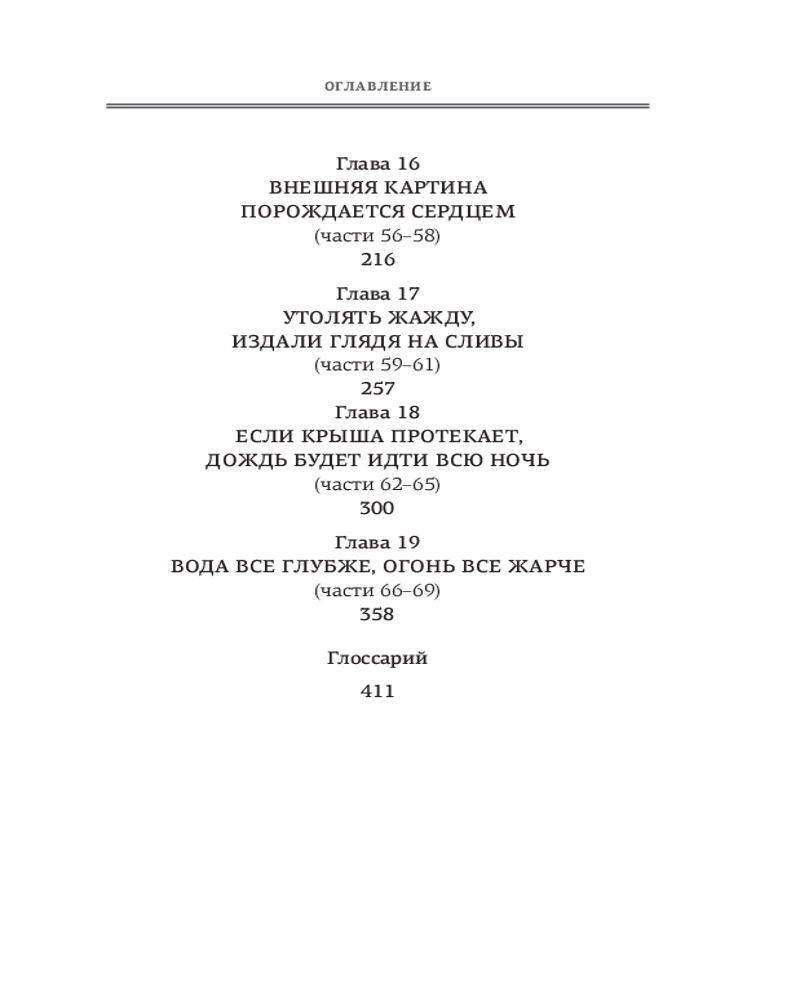 ОГЛАВЛЕНИЕ

Глава 16
ВНЕШНЯЯ КАРТИНА ПОРОЖДАЕТСЯ СЕРДЦЕМ
(части 56–58)
216

Глава 17
УТОЛЯТЬ ЖАЖДУ, ИЗДАЛИ ГЛЯДЯ НА СЛИВЫ
(части 59–61)
257

Глава 18
ЕСЛИ КРЫША ПРОТЕКАЕТ, ДОЖДЬ БУДЕТ ИДТИ ВСЮ НОЧЬ
(части 62–65)
300

Глава 19
ВОДА ВСЕ ГЛУБЖЕ, ОГОНЬ ВСЕ ЖАРЧЕ
(части 66–69)
358

Глоссарий

411